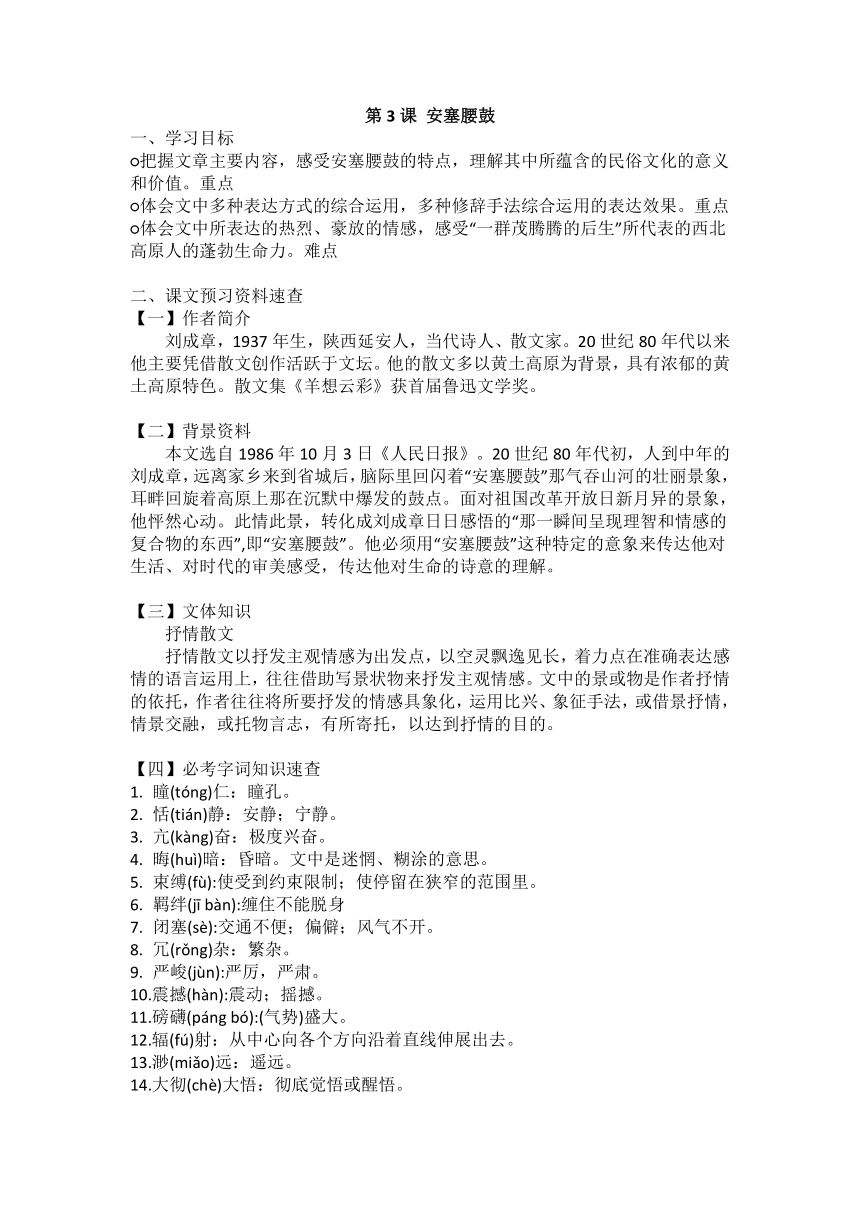 第 3 课 安塞腰鼓

一、学习目标
○把握文章主要内容，感受安塞腰鼓的特点，理解其中所蕴含的民俗文化的意义和价值。重点
○体会文中多种表达方式的综合运用，多种修辞手法综合运用的表达效果。重点
○体会文中所表达的热烈、豪放的情感，感受“一群茂腾腾的后生”所代表的西北高原人的蓬勃生命力。难点

二、课文预习资料速查
【一】作者简介
刘成章，1937 年生，陕西延安人，当代诗人、散文家。20 世纪 80 年代以来他主要凭借散文创作活跃于文坛。他的散文多以黄土高原为背景，具有浓郁的黄土高原特色。散文集《羊想云彩》获首届鲁迅文学奖。

【二】背景资料
本文选自 1986 年 10 月 3 日《人民日报》。20 世纪 80 年代初，人到中年的刘成章，远离家乡来到省城后，脑际里回闪着“安塞腰鼓”那气吞山河的壮丽景象，耳畔回旋着高原上那在沉默中爆发的鼓点。面对祖国改革开放日新月异的景象，他怦然心动。此情此景，转化成刘成章日日感悟的“那一瞬间呈现理智和情感的复合物的东西”,即“安塞腰鼓”。他必须用“安塞腰鼓”这种特定的意象来传达他对生活、对时代的审美感受，传达他对生命的诗意的理解。

【三】文体知识
抒情散文
抒情散文以抒发主观情感为出发点，以空灵飘逸见长，着力点在准确表达感情的语言运用上，往往借助写景状物来抒发主观情感。文中的景或物是作者抒情的依托，作者往往将所要抒发的情感具象化，运用比兴、象征手法，或借景抒情，情景交融，或托物言志，有所寄托，以达到抒情的目的。

【四】必考字词知识速查
1. 瞳(tóng)仁：瞳孔。
2. 恬(tián)静：安静；宁静。
3. 亢(kàng)奋：极度兴奋。
4. 晦(huì)暗：昏暗。文中是迷惘、糊涂的意思。
5. 束缚(fù):使受到约束限制；使停留在狭窄的范围里。
6. 羁绊(jī bàn):缠住不能脱身
7. 闭塞(sè):交通不便；偏僻；风气不开。
8. 冗(rǒng)杂：繁杂。
9. 严峻(jùn):严厉，严肃。
10.震撼(hàn):震动；摇撼。
11.磅礴(páng bó):(气势)盛大。
12.辐(fú)射：从中心向各个方向沿着直线伸展出去。
13.渺(miǎo)远：遥远。
14.大彻(chè)大悟：彻底觉悟或醒悟。